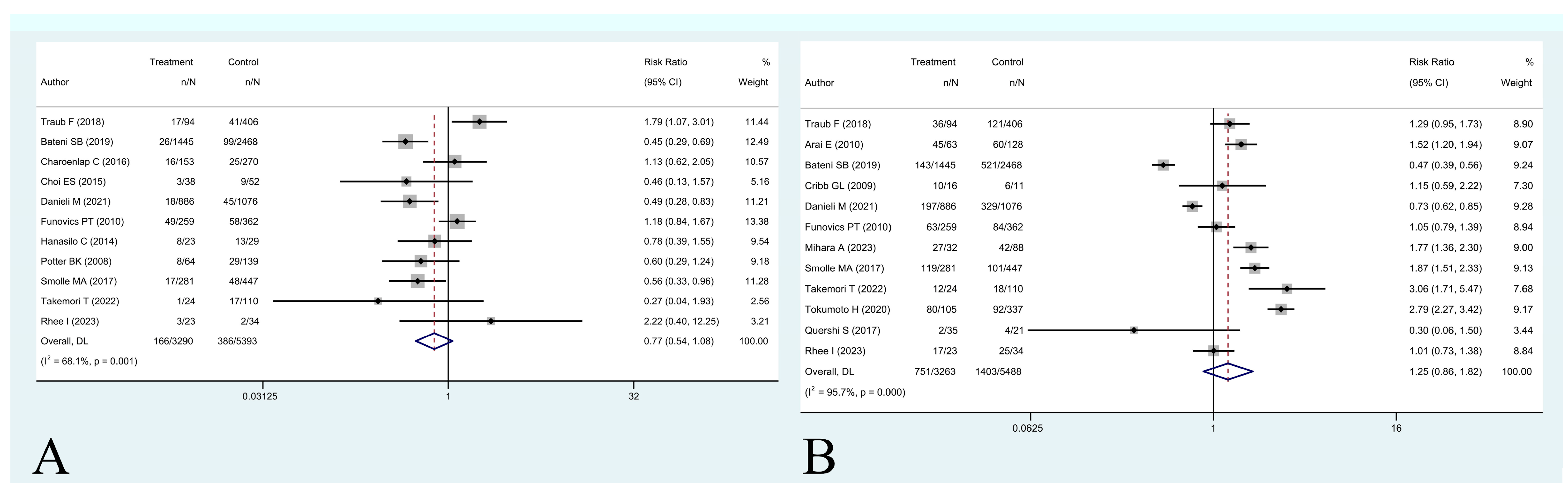 | Author | Treatment n/N | Control n/N | Risk Ratio (95% CI) | % Weight |
|---|---|---|---|---|
| Traub F (2018) | 17/94 | 41/406 | 1.79 (1.07, 3.01) | 11.44 |
| Bateni SB (2019) | 26/1445 | 99/2468 | 0.45 (0.29, 0.69) | 12.49 |
| Charoenlap C (2016) | 16/153 | 25/270 | 1.13 (0.62, 2.05) | 10.57 |
| Choi ES (2015) | 3/38 | 9/52 | 0.46 (0.13, 1.57) | 5.16 |
| Danieli M (2021) | 18/886 | 45/1076 | 0.49 (0.28, 0.83) | 11.21 |
| Funovics PT (2010) | 49/259 | 58/362 | 1.18 (0.84, 1.67) | 13.38 |
| Hanasilo C (2014) | 8/23 | 13/29 | 0.78 (0.39, 1.55) | 9.54 |
| Potter BK (2008) | 8/64 | 29/139 | 0.60 (0.29, 1.24) | 9.18 |
| Smolle MA (2017) | 17/281 | 48/447 | 0.56 (0.33, 0.96) | 11.28 |
| Takemori T (2022) | 1/24 | 17/110 | 0.27 (0.04, 1.93) | 2.56 |
| Rhee I (2023) | 3/23 | 2/34 | 2.22 (0.40, 12.25) | 3.21 |
| Overall, DL | 166/3290 | 386/5393 | 0.77 (0.54, 1.08) | 100.00 |

($I^2$ = 68.1%, p = 0.001)

0.03125 1 32

A

| Author | Treatment n/N | Control n/N | Risk Ratio (95% CI) | % Weight |
|---|---|---|---|---|
| Traub F (2018) | 36/94 | 121/406 | 1.29 (0.95, 1.73) | 8.90 |
| Arai E (2010) | 45/63 | 60/128 | 1.52 (1.20, 1.94) | 9.07 |
| Bateni SB (2019) | 143/1445 | 521/2468 | 0.47 (0.39, 0.56) | 9.24 |
| Cribb GL (2009) | 10/16 | 6/11 | 1.15 (0.59, 2.22) | 7.30 |
| Danieli M (2021) | 197/886 | 329/1076 | 0.73 (0.62, 0.85) | 9.28 |
| Funovics PT (2010) | 63/259 | 84/362 | 1.05 (0.79, 1.39) | 8.94 |
| Mihara A (2023) | 27/32 | 42/88 | 1.77 (1.36, 2.30) | 9.00 |
| Smolle MA (2017) | 119/281 | 101/447 | 1.87 (1.51, 2.33) | 9.13 |
| Takemori T (2022) | 12/24 | 18/110 | 3.06 (1.71, 5.47) | 7.68 |
| Tokumoto H (2020) | 80/105 | 92/337 | 2.79 (2.27, 3.42) | 9.17 |
| Quershi S (2017) | 2/35 | 4/21 | 0.30 (0.06, 1.50) | 3.44 |
| Rhee I (2023) | 17/23 | 25/34 | 1.01 (0.73, 1.38) | 8.84 |
| Overall, DL | 751/3263 | 1403/5488 | 1.25 (0.86, 1.82) | 100.00 |

($I^2$ = 95.7%, p = 0.000)

0.0625 1 16

B